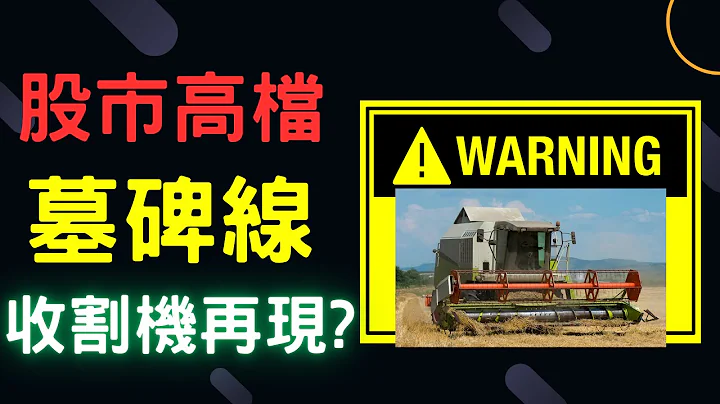 股市高檔
墓碑線
收割機再現?

WARNING